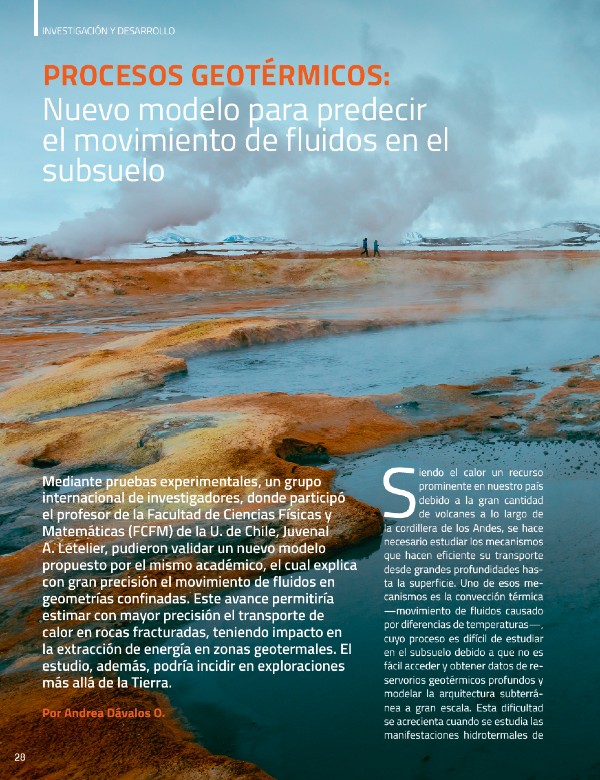 INVESTIGACIÓN Y DESARROLLO

PROCESOS GEOTÉRMICOS:
Nuevo modelo para predecir el movimiento de fluidos en el subsuelo

Mediante pruebas experimentales, un grupo internacional de investigadores, donde participó el profesor de la Facultad de Ciencias Físicas y Matemáticas (FCFM) de la U. de Chile, Juvenal A. Letelier, pudieron validar un nuevo modelo propuesto por el mismo académico, el cual explica con gran precisión el movimiento de fluidos en geometrías confinadas. Este avance permitiría estimar con mayor precisión el transporte de calor en rocas fracturadas, teniendo impacto en la extracción de energía en zonas geotermales. El estudio, además, podría incidir en exploraciones más allá de la Tierra.

Por Andrea Dávalos O.

Siendo el calor un recurso prominente en nuestro país debido a la gran cantidad de volcanes a lo largo de la cordillera de los Andes, se hace necesario estudiar los mecanismos que hacen eficiente su transporte desde grandes profundidades hasta la superficie. Uno de esos mecanismos es la convección térmica —movimiento de fluidos causado por diferencias de temperaturas—, cuyo proceso es difícil de estudiar en el subsuelo debido a que no es fácil acceder y obtener datos de reservorios geotérmicos profundos y modelar la arquitectura subterránea a gran escala. Esta dificultad se acrecienta cuando se estudia las manifestaciones hidrotermales de

28